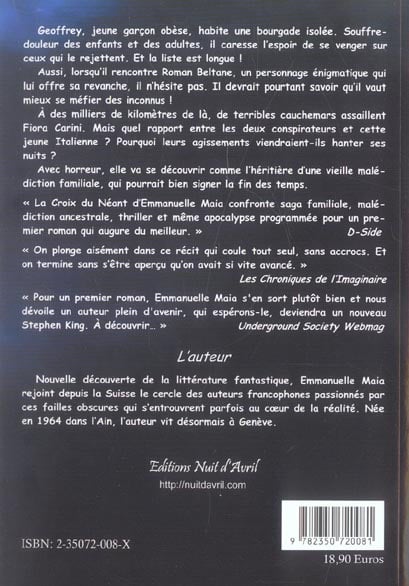 Geoffrey, jeune garçon obèse, habite une bourgade isolée. Souffre-douleur des enfants et des adultes, il caresse l'espoir de se venger sur ceux qui le rejettent. Et la liste est longue !

Aussi, lorsqu'il rencontre Roman Beltane, un personnage énigmatique qui lui offre sa revanche, il n'hésite pas. Il devrait pourtant savoir qu'il vaut mieux se méfier des inconnus !

À des milliers de kilomètres de là, de terribles cauchemars assaillent Fiora Carini. Mais quel rapport entre les deux conspirateurs et cette jeune Italienne ? Pourquoi leurs agissements viendraient-ils hanter ses nuits ?

Avec horreur, elle va se découvrir comme l'héritière d'une vieille malédiction familiale, qui pourrait bien signer la fin des temps.

« La Croix du Néant d'Emmanuelle Maia confronte saga familiale, malédiction ancestrale, thriller et même apocalypse programmée pour un premier roman qui augure du meilleur. » D-Side

« On plonge aisément dans ce récit qui coule tout seul, sans accrocs. Et on termine sans s'être aperçu qu'on avait si vite avancé. » Les Chroniques de l'Imaginaire

« Pour un premier roman, Emmanuelle Maia s'en sort plutôt bien et nous dévoile un auteur plein d'avenir, qui espérons-le, deviendra un nouveau Stephen King. À découvrir... » Underground Society Webmag

L'auteur

Nouvelle découverte de la littérature fantastique, Emmanuelle Maia rejoint depuis la Suisse le cercle des auteurs francophones passionnés par ces failles obscures qui s'entrouvrent parfois au cœur de la réalité. Née en 1964 dans l'Ain, l'auteur vit désormais à Genève.

Editions Nuit d'Avril
http://nuitdavril.com

ISBN: 2-35072-008-X

9 782350 720081

18,90 Euros